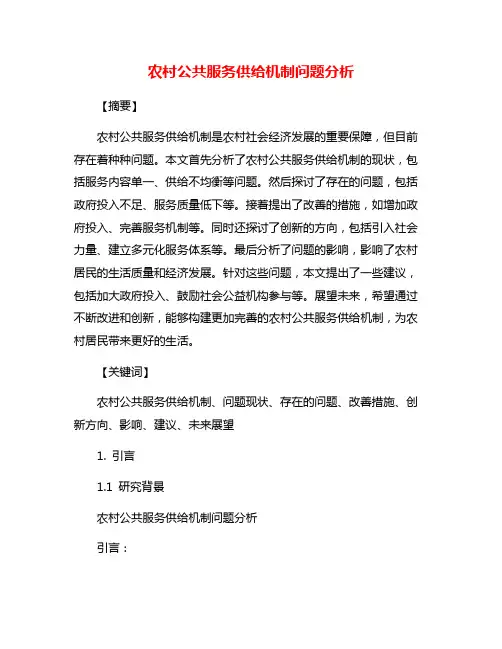 农村公共服务供给机制问题分析

【摘要】

农村公共服务供给机制是农村社会经济发展的重要保障，但目前存在着种种问题。本文首先分析了农村公共服务供给机制的现状，包括服务内容单一、供给不均衡等问题。然后探讨了存在的问题，包括政府投入不足、服务质量低下等。接着提出了改善的措施，如增加政府投入、完善服务机制等。同时还探讨了创新的方向，包括引入社会力量、建立多元化服务体系等。最后分析了问题的影响，影响了农村居民的生活质量和经济发展。针对这些问题，本文提出了一些建议，包括加大政府投入、鼓励社会公益机构参与等。展望未来，希望通过不断改进和创新，能够构建更加完善的农村公共服务供给机制，为农村居民带来更好的生活。

【关键词】

农村公共服务供给机制、问题现状、存在的问题、改善措施、创新方向、影响、建议、未来展望

1. 引言

1.1 研究背景

农村公共服务供给机制问题分析

引言：